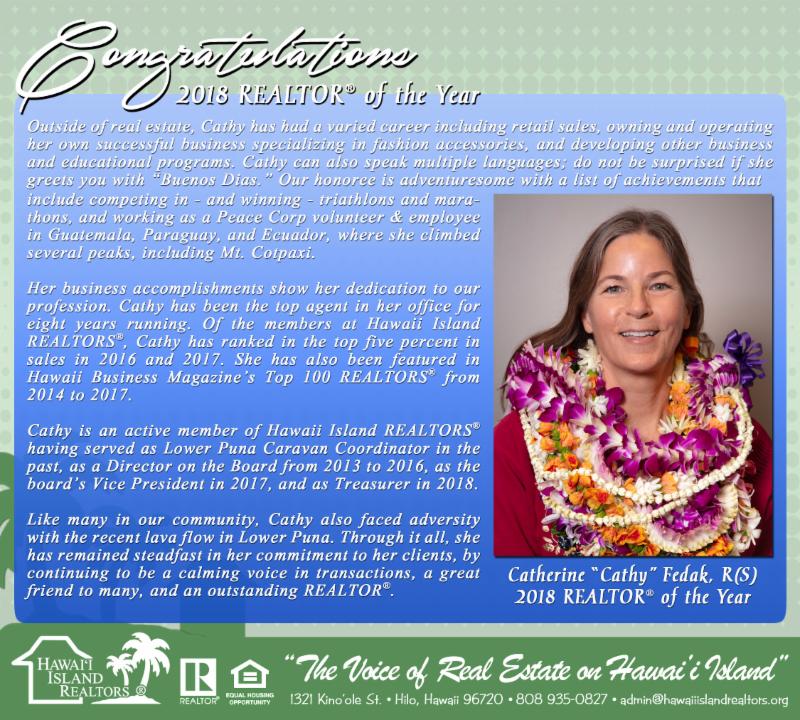 Congratulations
2018 REALTOR® of the Year

Outside of real estate, Cathy has had a varied career including retail sales, owning and operating her own successful business specializing in fashion accessories, and developing other business and educational programs. Cathy can also speak multiple languages; do not be surprised if she greets you with "Buenos Dias." Our honoree is adventuresome with a list of achievements that include competing in - and winning - triathlons and marathons, and working as a Peace Corp volunteer & employee in Guatemala, Paraguay, and Ecuador, where she climbed several peaks, including Mt. Cotpaxi.

Her business accomplishments show her dedication to our profession. Cathy has been the top agent in her office for eight years running. Of the members at Hawaii Island REALTORS®, Cathy has ranked in the top five percent in sales in 2016 and 2017. She has also been featured in Hawaii Business Magazine's Top 100 REALTORS® from 2014 to 2017.

Cathy is an active member of Hawaii Island REALTORS® having served as Lower Puna Caravan Coordinator in the past, as a Director on the Board from 2013 to 2016, as the board's Vice President in 2017, and as Treasurer in 2018.

Like many in our community, Cathy also faced adversity with the recent lava flow in Lower Puna. Through it all, she has remained steadfast in her commitment to her clients, by continuing to be a calming voice in transactions, a great friend to many, and an outstanding REALTOR®.

Catherine "Cathy" Fedak, R(S)
2018 REALTOR® of the Year

HAWAI'I ISLAND REALTORS ®

REALTOR®

EQUAL HOUSING OPPORTUNITY

"The Voice of Real Estate on Hawai'i Island"
1321 Kino'ole St. • Hilo, Hawaii 96720 • 808 935-0827 • admin@hawaiiislandrealtors.org